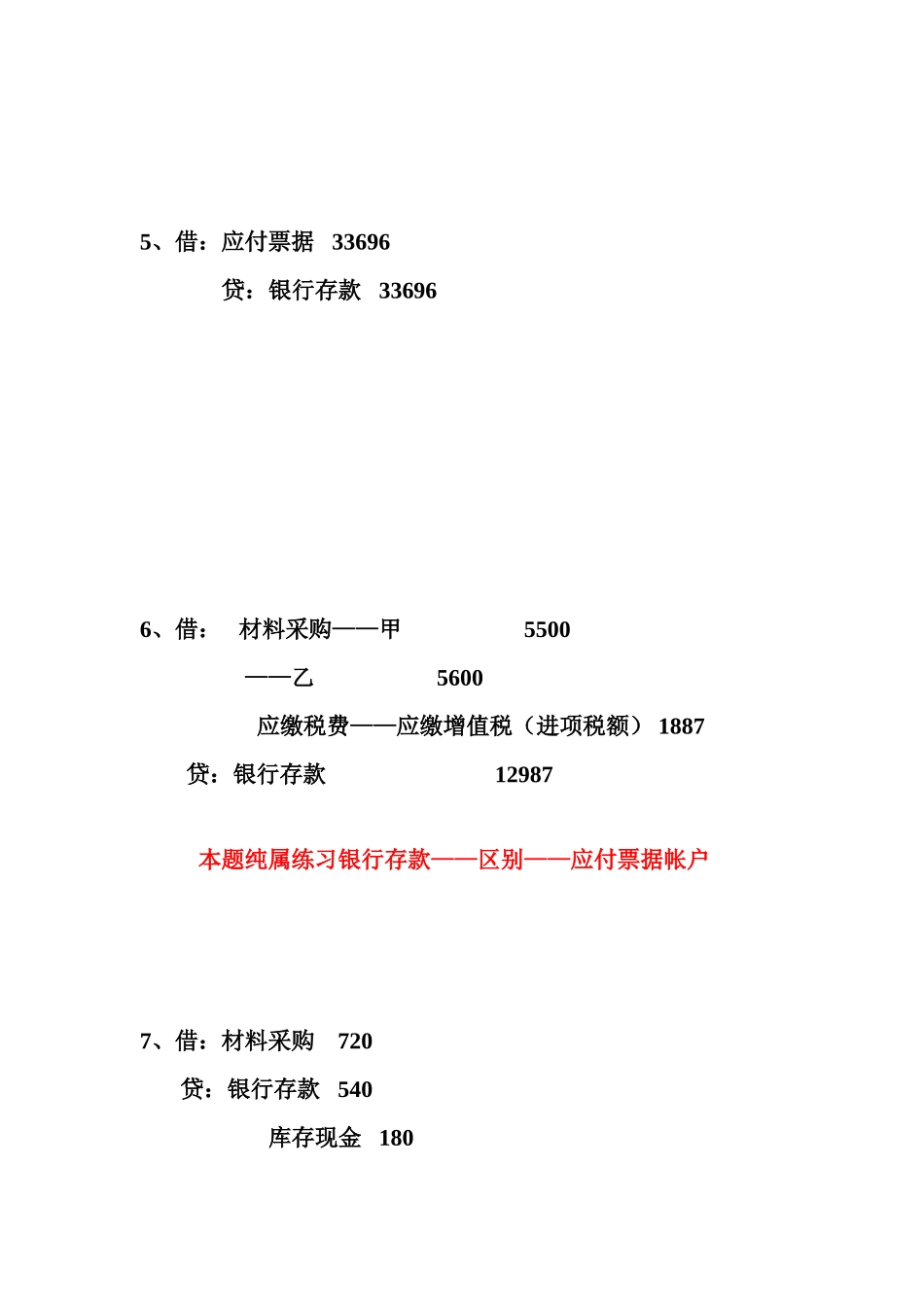 5、借：应付票据 33696

贷：银行存款 33696

6、借： 材料采购——甲 5500

——乙 5600

应缴税费——应缴增值税（进项税额） 1887

贷：银行存款 12987

本题纯属练习银行存款——区别——应付票据帐户

7、借：材料采购 720

贷：银行存款 540

库存现金 180